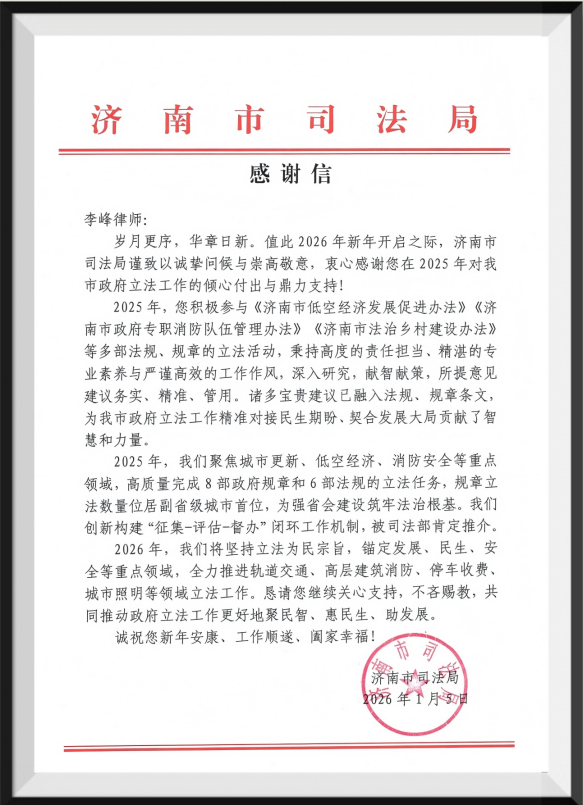 济南市司法局

感谢信

李峰律师:

岁月更序，华章日新。值此2026年新年开启之际，济南市司法局谨致以诚挚问候与崇高敬意，衷心感谢您在2025年对我市政府立法工作的倾心付出与鼎力支持！

2025年，您积极参与《济南市低空经济发展促进办法》《济南市政府专职消防队伍管理办法》《济南市法治乡村建设办法》等多部法规、规章的立法活动，秉持高度的责任担当、精湛的专业素养与严谨高效的工作作风，深入研究，献智献策，所提意见建议务实、精准、管用。诸多宝贵建议已融入法规、规章条文，为我市政府立法工作精准对接民生期盼、契合发展大局贡献了智慧和力量。

2025年，我们聚焦城市更新、低空经济、消防安全等重点领域，高质量完成8部政府规章和6部法规的立法任务，规章立法数量位居副省级城市首位，为强省会建设筑牢法治根基。我们创新构建“征集-评估-督办”闭环工作机制，被司法部肯定推介。

2026年，我们将坚持立法为民宗旨，锚定发展、民生、安全等重点领域，全力推进轨道交通、高层建筑消防、停车收费、城市照明等领域立法工作。恳请您继续关心支持，不吝赐教，共同推动政府立法工作更好地聚民智、惠民生、助发展。

诚祝您新年安康、工作顺遂、阖家幸福！

济南市司法局
2026年1月5日